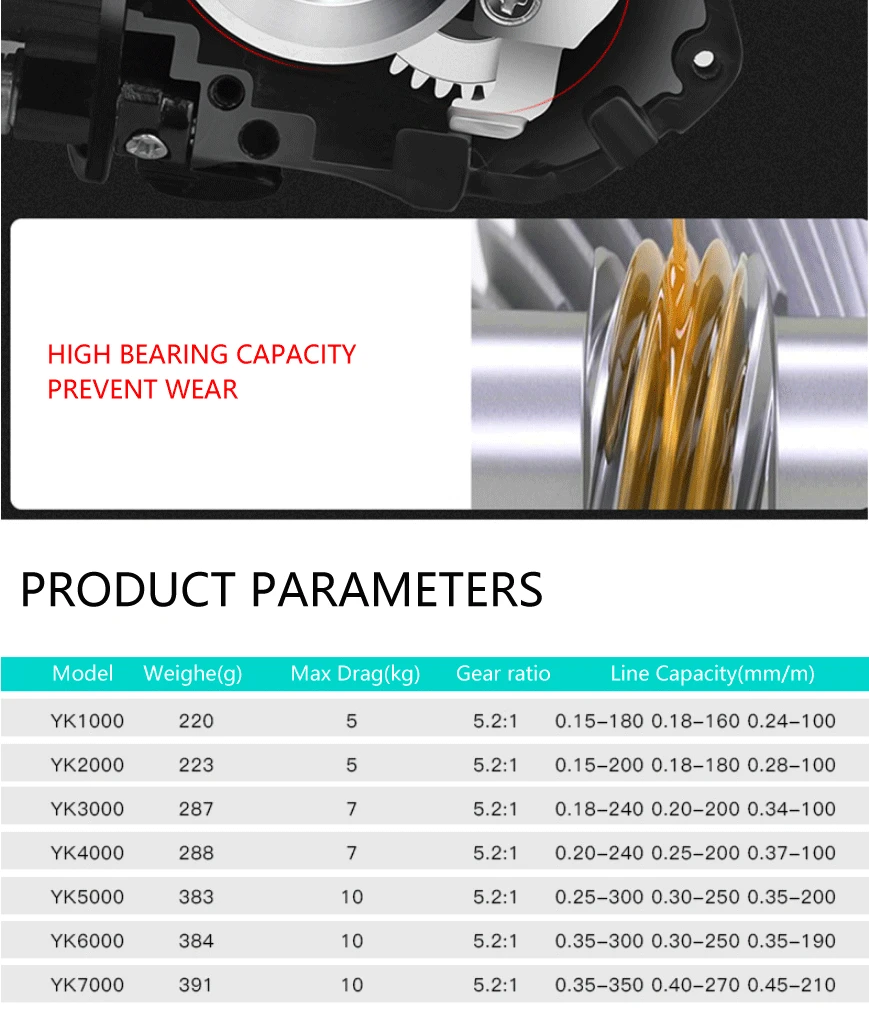 HIGH BEARING CAPACITY
PREVENT WEAR

PRODUCT PARAMETERS

| Model | Weighe(g) | Max Drag(kg) | Gear ratio | Line Capacity(mm/m) |
|---|---|---|---|---|
| YK1000 | 220 | 5 | 5.2:1 | 0.15-180 0.18-160 0.24-100 |
| YK2000 | 223 | 5 | 5.2:1 | 0.15-200 0.18-180 0.28-100 |
| YK3000 | 287 | 7 | 5.2:1 | 0.18-240 0.20-200 0.34-100 |
| YK4000 | 288 | 7 | 5.2:1 | 0.20-240 0.25-200 0.37-100 |
| YK5000 | 383 | 10 | 5.2:1 | 0.25-300 0.30-250 0.35-200 |
| YK6000 | 384 | 10 | 5.2:1 | 0.35-300 0.30-250 0.35-190 |
| YK7000 | 391 | 10 | 5.2:1 | 0.35-350 0.40-270 0.45-210 |